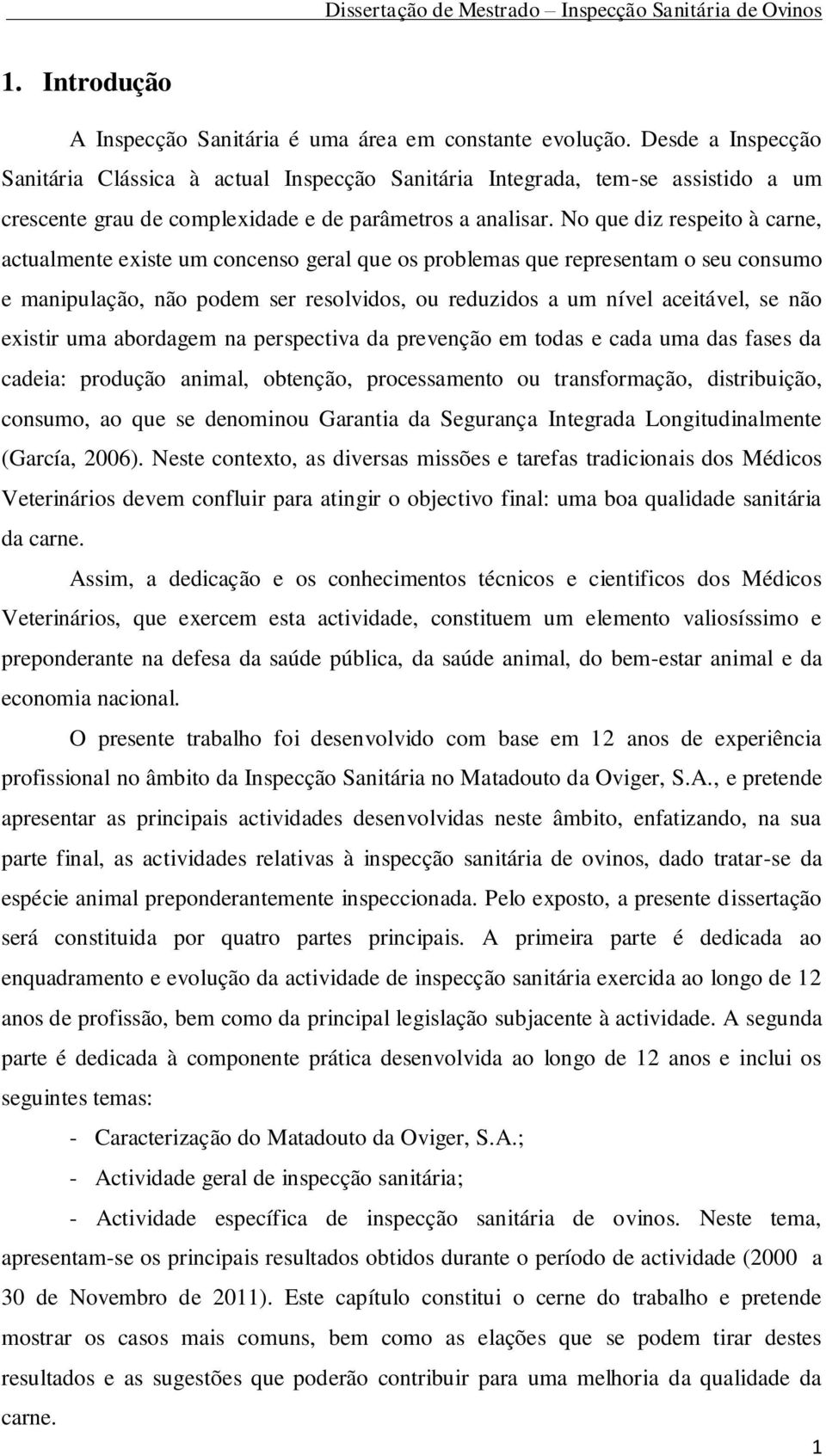 Dissertação de Mestrado – Inspecção Sanitária de Ovinos

1. Introdução

A Inspecção Sanitária é uma área em constante evolução. Desde a Inspecção Sanitária Clássica à actual Inspecção Sanitária Integrada, tem-se assistido a um crescente grau de complexidade e de parâmetros a analisar. No que diz respeito à carne, actualmente existe um concenso geral que os problemas que representam o seu consumo e manipulação, não podem ser resolvidos, ou reduzidos a um nível aceitável, se não existir uma abordagem na perspectiva da prevenção em todas e cada uma das fases da cadeia: produção animal, obtenção, processamento ou transformação, distribuição, consumo, ao que se denominou Garantia da Segurança Integrada Longitudinalmente (García, 2006). Neste contexto, as diversas missões e tarefas tradicionais dos Médicos Veterinários devem confluir para atingir o objectivo final: uma boa qualidade sanitária da carne.

Assim, a dedicação e os conhecimentos técnicos e cientificos dos Médicos Veterinários, que exercem esta actividade, constituem um elemento valiosíssimo e preponderante na defesa da saúde pública, da saúde animal, do bem-estar animal e da economia nacional.

O presente trabalho foi desenvolvido com base em 12 anos de experiência profissional no âmbito da Inspecção Sanitária no Matadouto da Oviger, S.A., e pretende apresentar as principais actividades desenvolvidas neste âmbito, enfatizando, na sua parte final, as actividades relativas à inspecção sanitária de ovinos, dado tratar-se da espécie animal preponderantemente inspeccionada. Pelo exposto, a presente dissertação será constituida por quatro partes principais. A primeira parte é dedicada ao enquadramento e evolução da actividade de inspecção sanitária exercida ao longo de 12 anos de profissão, bem como da principal legislação subjacente à actividade. A segunda parte é dedicada à componente prática desenvolvida ao longo de 12 anos e inclui os seguintes temas:

- Caracterização do Matadouto da Oviger, S.A.;

- Actividade geral de inspecção sanitária;

- Actividade específica de inspecção sanitária de ovinos. Neste tema, apresentam-se os principais resultados obtidos durante o período de actividade (2000 a 30 de Novembro de 2011). Este capítulo constitui o cerne do trabalho e pretende mostrar os casos mais comuns, bem como as elações que se podem tirar destes resultados e as sugestões que poderão contribuir para uma melhoria da qualidade da carne.

1